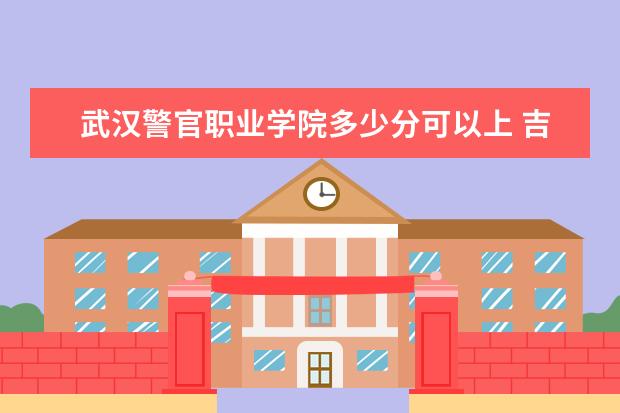 武汉警官职业学院多少分可以上 吉